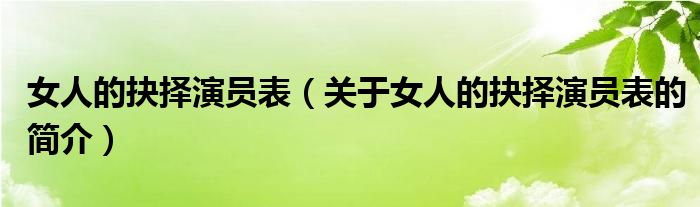 女人的抉择演员表（关于女人的抉择演员表的简介）